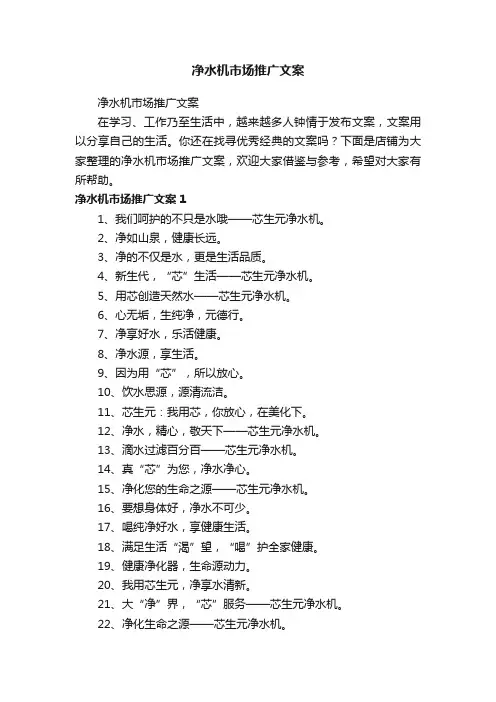 净水机市场推广文案

净水机市场推广文案

在学习、工作乃至生活中，越来越多人钟情于发布文案，文案用以分享自己的生活。你还在找寻优秀经典的文案吗？下面是店铺为大家整理的净水机市场推广文案，欢迎大家借鉴与参考，希望对大家有所帮助。

净水机市场推广文案 1

1、我们呵护的不只是水哦——芯生元净水机。

2、净如山泉，健康长远。

3、净的不仅是水，更是生活品质。

4、新生代，“芯”生活——芯生元净水机。

5、用芯创造天然水——芯生元净水机。

6、心无垢，生纯净，元德行。

7、净享好水，乐活健康。

8、净水源，享生活。

9、因为用“芯”，所以放心。

10、饮水思源，源清流洁。

11、芯生元：我用芯，你放心，在美化下。

12、净水，精心，敬天下——芯生元净水机。

13、滴水过滤百分百——芯生元净水机。

14、真“芯”为您，净水净心。

15、净化您的生命之源——芯生元净水机。

16、要想身体好，净水不可少。

17、喝纯净好水，享健康生活。

18、满足生活“渴”望，“喝”护全家健康。

19、健康净化器，生命源动力。

20、我用芯生元，净享水清新。

21、大“净”界，“芯”服务——芯生元净水机。

22、净化生命之源——芯生元净水机。